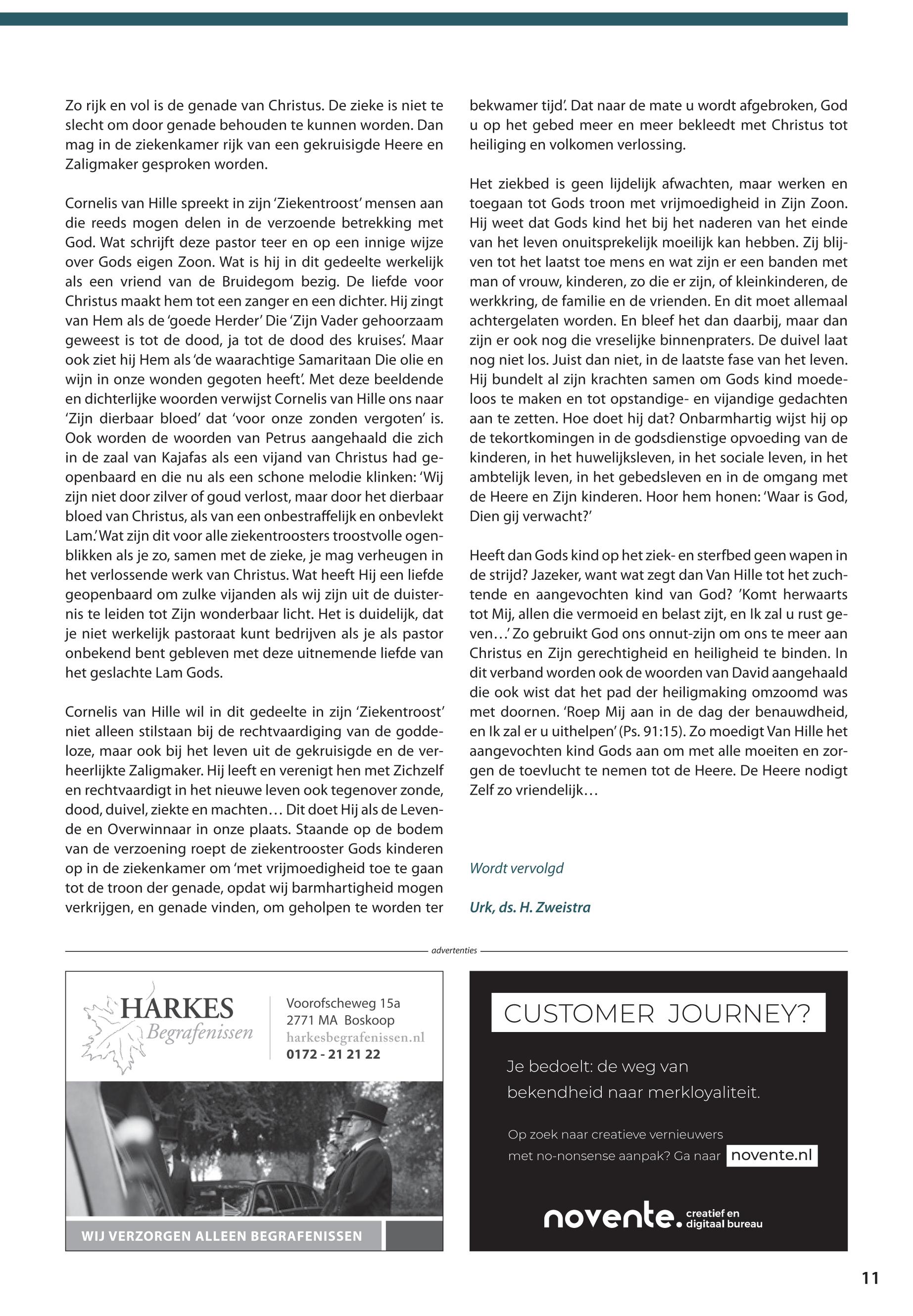 Zo rijk en vol is de genade van Christus. De zieke is niet te slecht om door genade behouden te kunnen worden. Dan mag in de ziekenkamer rijk van een gekruisigde Heere en Zaligmaker gesproken worden.

Cornelis van Hille spreekt in zijn 'Ziekentroost' mensen aan die reeds mogen delen in de verzoende betrekking met God. Wat schrijft deze pastor teer en op een innige wijze over Gods eigen Zoon. Wat is hij in dit gedeelte werkelijk als een vriend van de Bruidegom bezig. De liefde voor Christus maakt hem tot een zanger en een dichter. Hij zingt van Hem als de 'goede Herder' Die 'Zijn Vader gehoorzaam geweest is tot de dood, ja tot de dood des kruises'. Maar ook ziet hij Hem als 'de waarachtige Samaritaan Die olie en wijn in onze wonden gegoten heeft'. Met deze beeldende en dichterlijke woorden verwijst Cornelis van Hille ons naar 'Zijn dierbaar bloed' dat 'voor onze zonden vergoten' is. Ook worden de woorden van Petrus aangehaald die zich in de zaal van Kajafas als een vijand van Christus had geopenbaard en die nu als een schone melodie klinken: 'Wij zijn niet door zilver of goud verlost, maar door het dierbaar bloed van Christus, als van een onbestraffelijk en onbevlekt Lam.' Wat zijn dit voor alle ziekentroosters troostvolle ogenblikken als je zo, samen met de zieke, je mag verheugen in het verlossende werk van Christus. Wat heeft Hij een liefde geopenbaard om zulke vijanden als wij zijn uit de duisternis te leiden tot Zijn wonderbaar licht. Het is duidelijk, dat je niet werkelijk pastoraat kunt bedrijven als je als pastor onbekend bent gebleven met deze uitnemende liefde van het geslachte Lam Gods.

Cornelis van Hille wil in dit gedeelte in zijn 'Ziekentroost' niet alleen stilstaan bij de rechtvaardiging van de goddeloze, maar ook bij het leven uit de gekruisigde en de verheerlijkte Zaligmaker. Hij leeft en verenigt hen met Zichzelf en rechtvaardigt in het nieuwe leven ook tegenover zonde, dood, duivel, ziekte en machten… Dit doet Hij als de Levende en Overwinnaar in onze plaats. Staande op de bodem van de verzoening roept de ziekentrooster Gods kinderen op in de ziekenkamer om 'met vrijmoedigheid toe te gaan tot de troon der genade, opdat wij barmhartigheid mogen verkrijgen, en genade vinden, om geholpen te worden ter bekwamer tijd'. Dat naar de mate u wordt afgebroken, God u op het gebed meer en meer bekleedt met Christus tot heiliging en volkomen verlossing.

Het ziekbed is geen lijdelijk afwachten, maar werken en toegaan tot Gods troon met vrijmoedigheid in Zijn Zoon. Hij weet dat Gods kind het bij het naderen van het einde van het leven onuitsprekelijk moeilijk kan hebben. Zij blijven tot het laatst toe mens en wat zijn er een banden met man of vrouw, kinderen, zo die er zijn, of kleinkinderen, de werkkring, de familie en de vrienden. En dit moet allemaal achtergelaten worden. En bleef het dan daarbij, maar dan zijn er ook nog die vreselijke binnenpraters. De duivel laat nog niet los. Juist dan niet, in de laatste fase van het leven. Hij bundelt al zijn krachten samen om Gods kind moedeloos te maken en tot opstandige- en vijandige gedachten aan te zetten. Hoe doet hij dat? Onbarmhartig wijst hij op de tekortkomingen in de godsdienstige opvoeding van de kinderen, in het huwelijksleven, in het sociale leven, in het ambtelijk leven, in het gebedsleven en in de omgang met de Heere en Zijn kinderen. Hoor hem honen: 'Waar is God, Dien gij verwacht?'

Heeft dan Gods kind op het ziek- en sterfbed geen wapen in de strijd? Jazeker, want wat zegt dan Van Hille tot het zuchtende en aangevochten kind van God? 'Komt herwaarts tot Mij, allen die vermoeid en belast zijt, en Ik zal u rust geven…' Zo gebruikt God ons onnut-zijn om ons te meer aan Christus en Zijn gerechtigheid en heiligheid te binden. In dit verband worden ook de woorden van David aangehaald die ook wist dat het pad der heiligmaking omzoomd was met doornen. 'Roep Mij aan in de dag der benauwdheid, en Ik zal er u uithelpen' (Ps. 91:15). Zo moedigt Van Hille het aangevochten kind Gods aan om met alle moeiten en zorgen de toevlucht te nemen tot de Heere. De Heere nodigt Zelf zo vriendelijk…

Wordt vervolgd

Urk, ds. H. Zweistra

advertenties

HARKES Begrafenissen
Voorofscheweg 15a
2771 MA Boskoop
harkesbegrafenissen.nl
0172 - 21 21 22
WIJ VERZORGEN ALLEEN BEGRAFENISSEN

CUSTOMER JOURNEY?
Je bedoelt: de weg van bekendheid naar merkloyaliteit.
Op zoek naar creatieve vernieuwers met no-nonsense aanpak? Ga naar novente.nl
novente. creatief en digitaal bureau

11